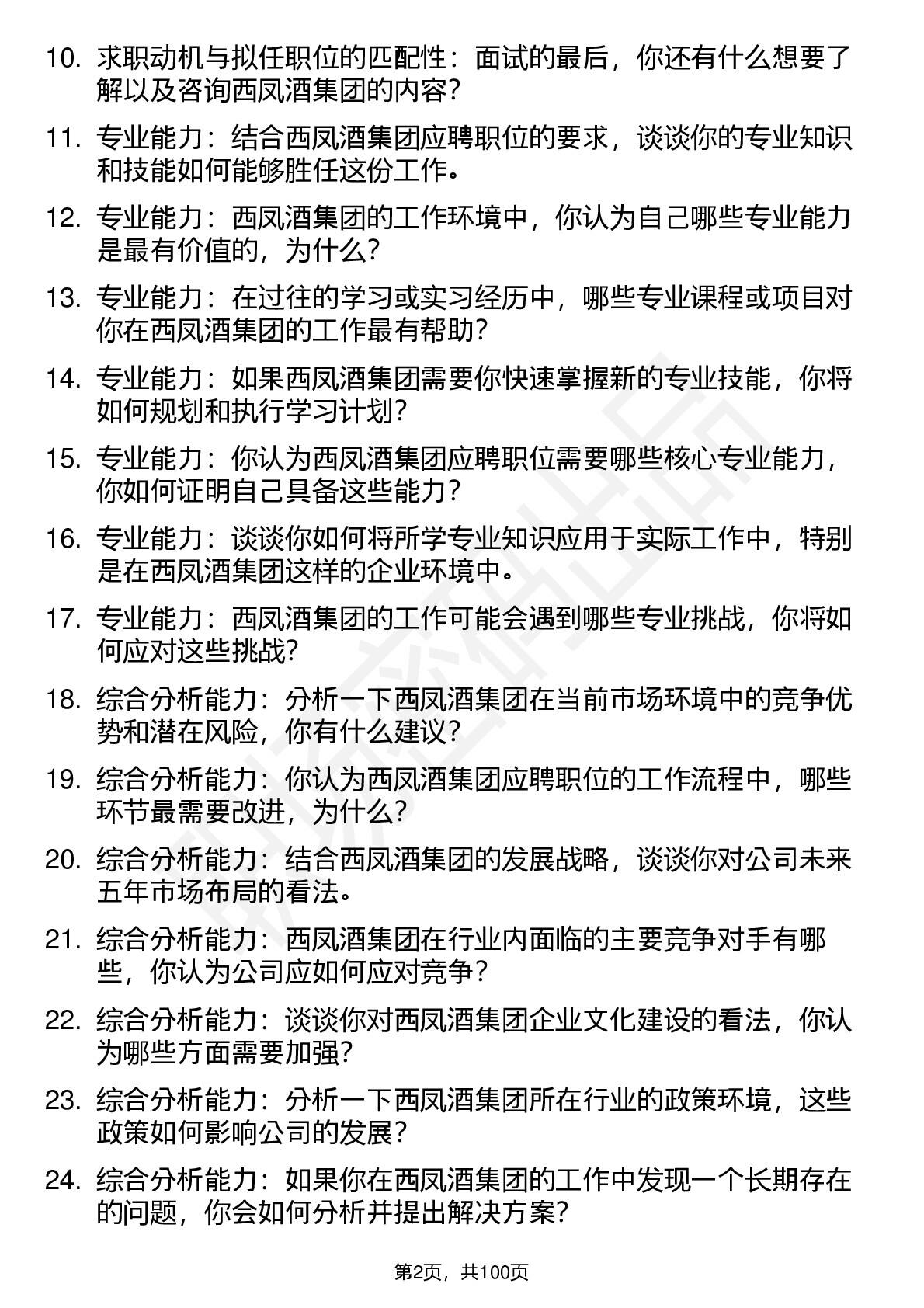 10. 求职动机与拟任职位的匹配性：面试的最后，你还有什么想要了解以及咨询西凤酒集团的内容？

11. 专业能力：结合西凤酒集团应聘职位的要求，谈谈你的专业知识和技能如何能够胜任这份工作。

12. 专业能力：西凤酒集团的工作环境中，你认为自己哪些专业能力是最有价值的，为什么？

13. 专业能力：在过往的学习或实习经历中，哪些专业课程或项目对你在西凤酒集团的工作最有帮助？

14. 专业能力：如果西凤酒集团需要你快速掌握新的专业技能，你将如何规划和执行学习计划？

15. 专业能力：你认为西凤酒集团应聘职位需要哪些核心专业能力，你如何证明自己具备这些能力？

16. 专业能力：谈谈你如何将所学专业知识应用于实际工作中，特别是在西凤酒集团这样的企业环境中。

17. 专业能力：西凤酒集团的工作可能会遇到哪些专业挑战，你将如何应对这些挑战？

18. 综合分析能力：分析一下西凤酒集团在当前市场环境中的竞争优势和潜在风险，你有什么建议？

19. 综合分析能力：你认为西凤酒集团应聘职位的工作流程中，哪些环节最需要改进，为什么？

20. 综合分析能力：结合西凤酒集团的发展战略，谈谈你对公司未来五年市场布局的看法。

21. 综合分析能力：西凤酒集团在行业内面临的主要竞争对手有哪些，你认为公司应如何应对竞争？

22. 综合分析能力：谈谈你对西凤酒集团企业文化建设的看法，你认为哪些方面需要加强？

23. 综合分析能力：分析一下西凤酒集团所在行业的政策环境，这些政策如何影响公司的发展？

24. 综合分析能力：如果你在西凤酒集团的工作中发现一个长期存在的问题，你会如何分析并提出解决方案？

第2页，共100页